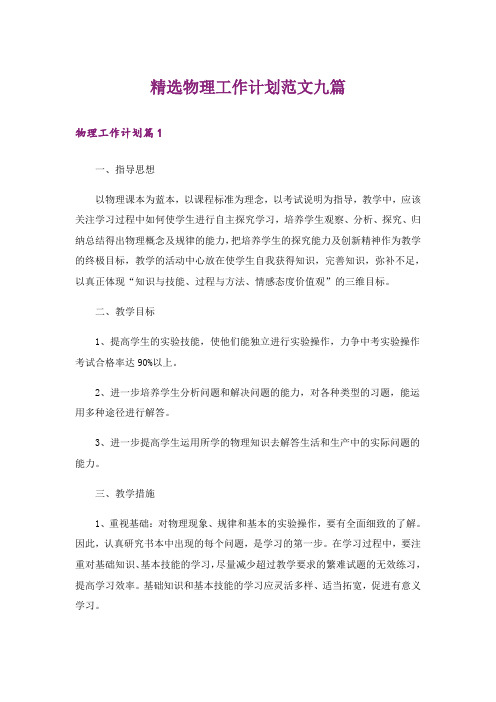 精选物理工作计划范文九篇

物理工作计划篇1

一、指导思想

以物理课本为蓝本，以课程标准为理念，以考试说明为指导，教学中，应该关注学习过程中如何使学生进行自主探究学习，培养学生观察、分析、探究、归纳总结得出物理概念及规律的能力，把培养学生的探究能力及创新精神作为教学的终极目标，教学的活动中心放在使学生自我获得知识，完善知识，弥补不足，以真正体现“知识与技能、过程与方法、情感态度价值观”的三维目标。

二、教学目标

1、提高学生的实验技能，使他们能独立进行实验操作，力争中考实验操作考试合格率达90%以上。

2、进一步培养学生分析问题和解决问题的能力，对各种类型的习题，能运用多种途径进行解答。

3、进一步提高学生运用所学的物理知识去解答生活和生产中的实际问题的能力。

三、教学措施

1、重视基础：对物理现象、规律和基本的实验操作，要有全面细致的了解。因此，认真研究书本中出现的每个问题，是学习的第一步。在学习过程中，要注重对基础知识、基本技能的学习，尽量减少超过教学要求的繁难试题的无效练习，提高学习效率。基础知识和基本技能的学习应灵活多样、适当拓宽，促进有意义学习。